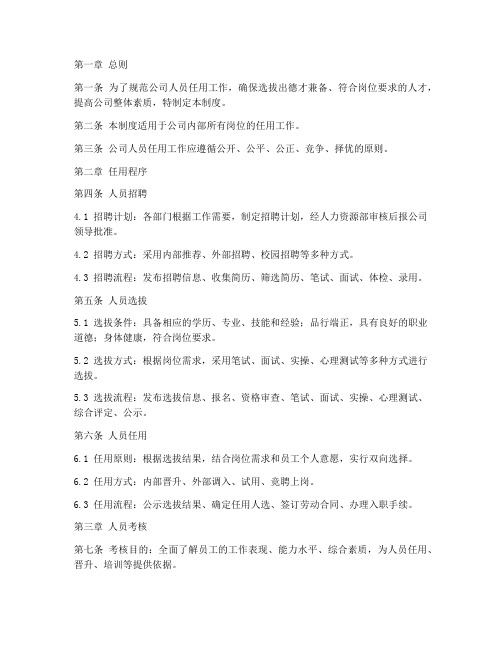 第一章 总则

第一条 为了规范公司人员任用工作，确保选拔出德才兼备、符合岗位要求的人才，提高公司整体素质，特制定本制度。

第二条 本制度适用于公司内部所有岗位的任用工作。

第三条 公司人员任用工作应遵循公开、公平、公正、竞争、择优的原则。

第二章 任用程序

第四条 人员招聘

4.1 招聘计划：各部门根据工作需要，制定招聘计划，经人力资源部审核后报公司领导批准。

4.2 招聘方式：采用内部推荐、外部招聘、校园招聘等多种方式。

4.3 招聘流程：发布招聘信息、收集简历、筛选简历、笔试、面试、体检、录用。

第五条 人员选拔

5.1 选拔条件：具备相应的学历、专业、技能和经验；品行端正，具有良好的职业道德；身体健康，符合岗位要求。

5.2 选拔方式：根据岗位需求，采用笔试、面试、实操、心理测试等多种方式进行选拔。

5.3 选拔流程：发布选拔信息、报名、资格审查、笔试、面试、实操、心理测试、综合评定、公示。

第六条 人员任用

6.1 任用原则：根据选拔结果，结合岗位需求和员工个人意愿，实行双向选择。

6.2 任用方式：内部晋升、外部调入、试用、竞聘上岗。

6.3 任用流程：公示选拔结果、确定任用人选、签订劳动合同、办理入职手续。

第三章 人员考核

第七条 考核目的：全面了解员工的工作表现、能力水平、综合素质，为人员任用、晋升、培训等提供依据。